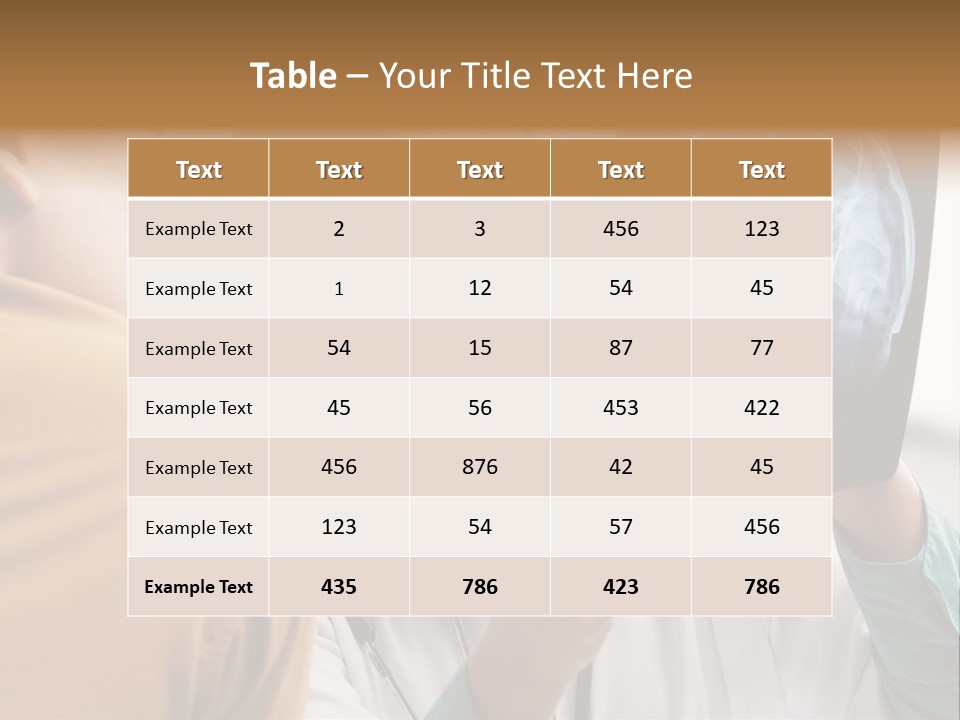 Table – Your Title Text Here

| Text | Text | Text | Text | Text |
|---|---|---|---|---|
| Example Text | 2 | 3 | 456 | 123 |
| Example Text | 1 | 12 | 54 | 45 |
| Example Text | 54 | 15 | 87 | 77 |
| Example Text | 45 | 56 | 453 | 422 |
| Example Text | 456 | 876 | 42 | 45 |
| Example Text | 123 | 54 | 57 | 456 |
| Example Text | 435 | 786 | 423 | 786 |